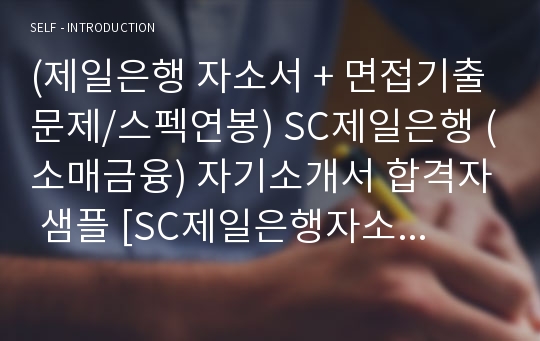 SELF - INTRODUCTION

(제일은행 자소서 + 면접기출문제/스펙연봉) SC제일은행 (소매금융) 자기소개서 합격자 샘플 [SC제일은행자소...